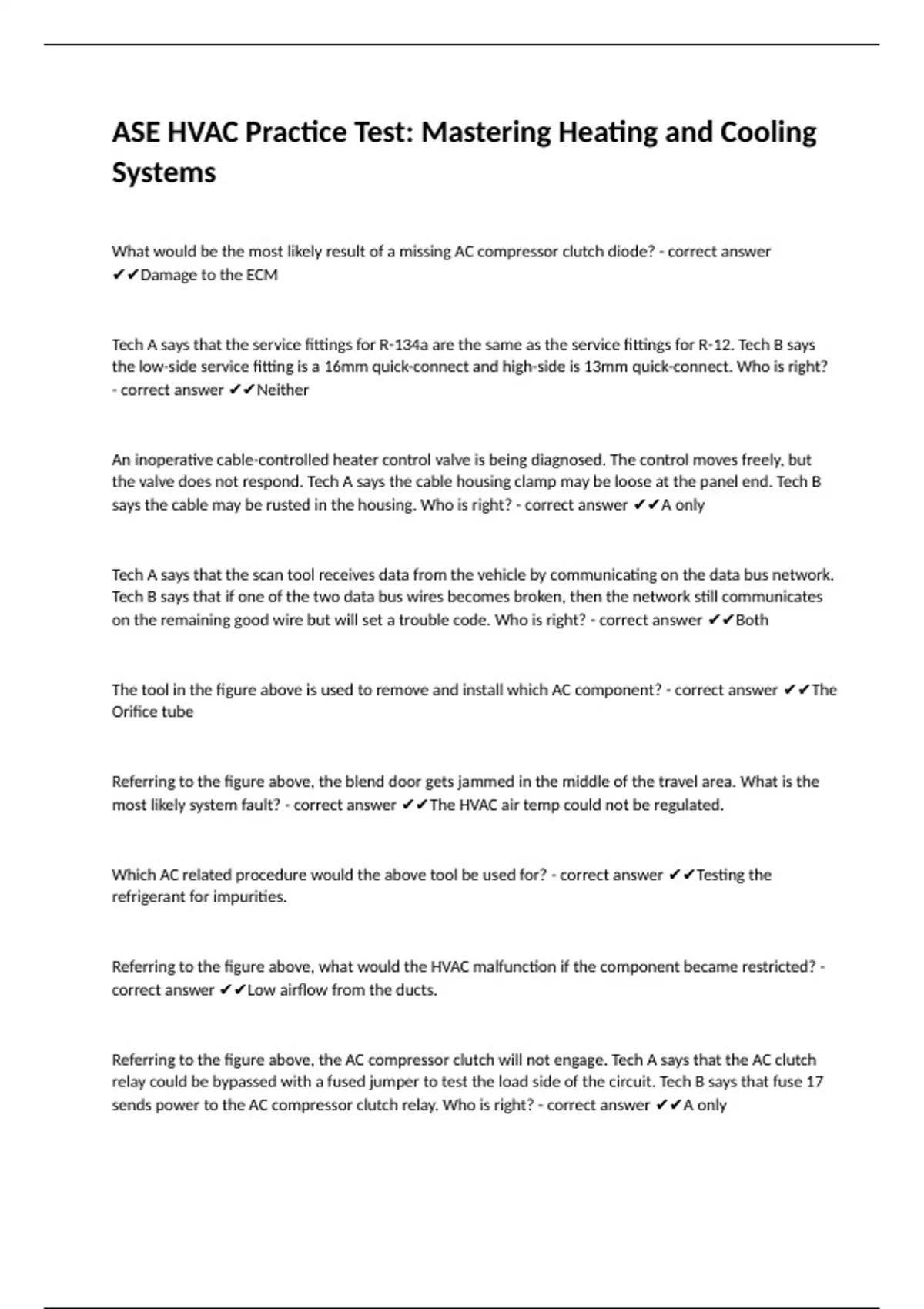 ASE HVAC Practice Test: Mastering Heating and Cooling Systems

What would be the most likely result of a missing AC compressor clutch diode? - correct answer ✔✔Damage to the ECM

Tech A says that the service fittings for R-134a are the same as the service fittings for R-12. Tech B says the low-side service fitting is a 16mm quick-connect and high-side is 13mm quick-connect. Who is right? - correct answer ✔✔Neither

An inoperative cable-controlled heater control valve is being diagnosed. The control moves freely, but the valve does not respond. Tech A says the cable housing clamp may be loose at the panel end. Tech B says the cable may be rusted in the housing. Who is right? - correct answer ✔✔A only

Tech A says that the scan tool receives data from the vehicle by communicating on the data bus network. Tech B says that if one of the two data bus wires becomes broken, then the network still communicates on the remaining good wire but will set a trouble code. Who is right? - correct answer ✔✔Both

The tool in the figure above is used to remove and install which AC component? - correct answer ✔✔The Orifice tube

Referring to the figure above, the blend door gets jammed in the middle of the travel area. What is the most likely system fault? - correct answer ✔✔The HVAC air temp could not be regulated.

Which AC related procedure would the above tool be used for? - correct answer ✔✔Testing the refrigerant for impurities.

Referring to the figure above, what would the HVAC malfunction if the component became restricted? - correct answer ✔✔Low airflow from the ducts.

Referring to the figure above, the AC compressor clutch will not engage. Tech A says that the AC clutch relay could be bypassed with a fused jumper to test the load side of the circuit. Tech B says that fuse 17 sends power to the AC compressor clutch relay. Who is right? - correct answer ✔✔A only